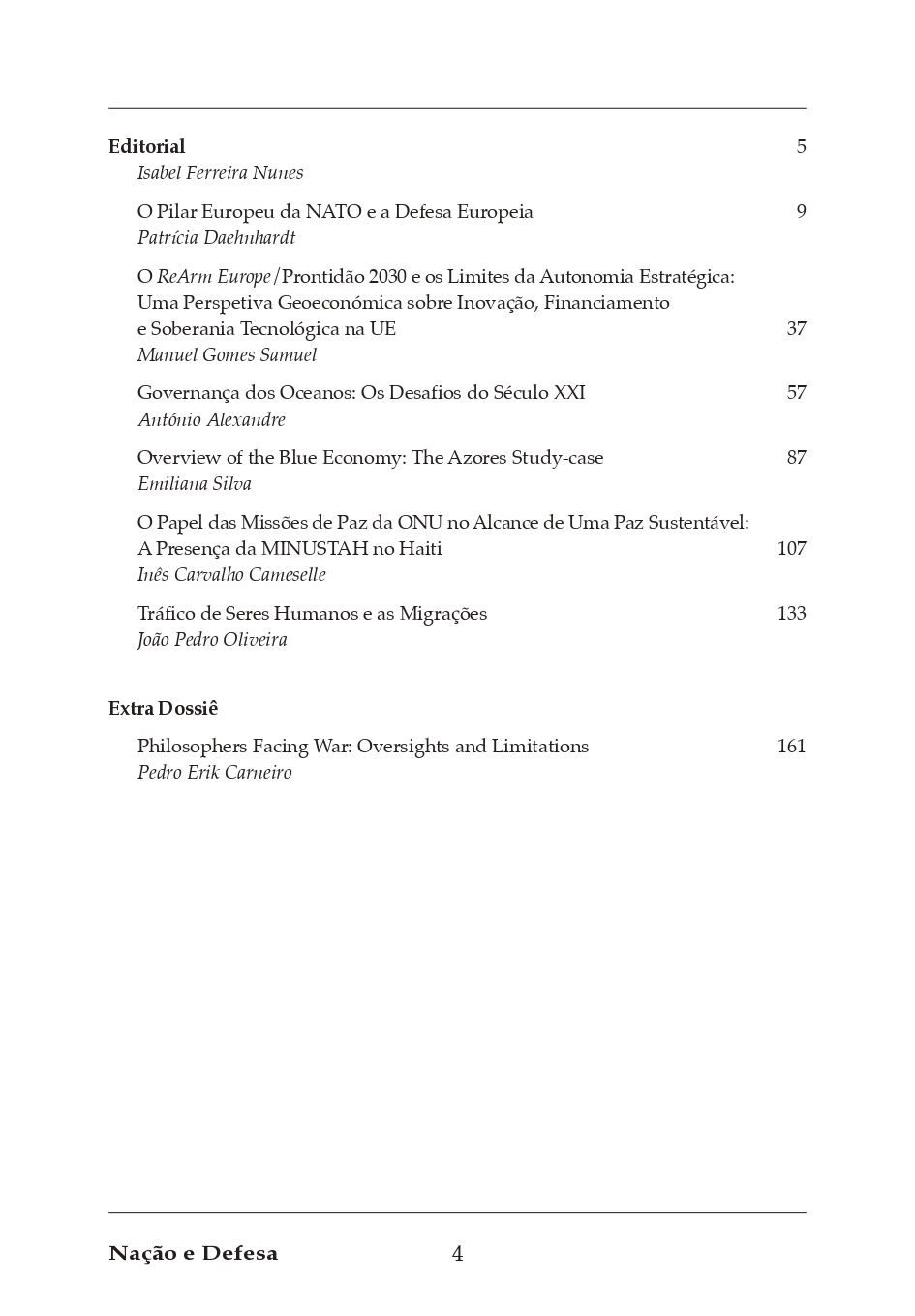 Editorial 5
Isabel Ferreira Nunes

O Pilar Europeu da NATO e a Defesa Europeia 9
Patrícia Daehnhardt

O ReArm Europe/Prontidão 2030 e os Limites da Autonomia Estratégica: Uma Perspetiva Geoeconómica sobre Inovação, Financiamento e Soberania Tecnológica na UE 37
Manuel Gomes Samuel

Governança dos Oceanos: Os Desafios do Século XXI 57
António Alexandre

Overview of the Blue Economy: The Azores Study-case 87
Emiliana Silva

O Papel das Missões de Paz da ONU no Alcance de Uma Paz Sustentável: A Presença da MINUSTAH no Haiti 107
Inês Carvalho Cameselle

Tráfico de Seres Humanos e as Migrações 133
João Pedro Oliveira

Extra Dossiê

Philosophers Facing War: Oversights and Limitations 161
Pedro Erik Carneiro

Nação e Defesa 4